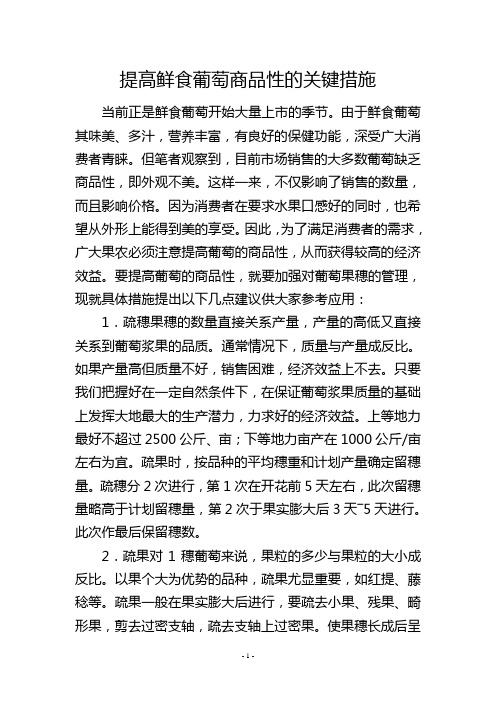 提高鲜食葡萄商品性的关键措施

当前正是鲜食葡萄开始大量上市的季节。由于鲜食葡萄其味美、多汁，营养丰富，有良好的保健功能，深受广大消费者青睐。但笔者观察到，目前市场销售的大多数葡萄缺乏商品性，即外观不美。这样一来，不仅影响了销售的数量，而且影响价格。因为消费者在要求水果口感好的同时，也希望从外形上能得到美的享受。因此，为了满足消费者的需求，广大果农必须注意提高葡萄的商品性，从而获得较高的经济效益。要提高葡萄的商品性，就要加强对葡萄果穗的管理，现就具体措施提出以下几点建议供大家参考应用：

1．疏穗果穗的数量直接关系产量，产量的高低又直接关系到葡萄浆果的品质。通常情况下，质量与产量成反比。如果产量高但质量不好，销售困难，经济效益上不去。只要我们把握好在一定自然条件下，在保证葡萄浆果质量的基础上发挥大地最大的生产潜力，力求好的经济效益。上等地力最好不超过 2500 公斤、亩；下等地力亩产在 1000 公斤/亩左右为宜。疏果时，按品种的平均穗重和计划产量确定留穗量。疏穗分 2 次进行，第 1 次在开花前 5 天左右，此次留穗量略高于计划留穗量，第 2 次于果实膨大后 3 天~5 天进行。此次作最后保留穗数。

2．疏果对 1 穗葡萄来说，果粒的多少与果粒的大小成反比。以果个大为优势的品种，疏果尤显重要，如红提、藤稔等。疏果一般在果实膨大后进行，要疏去小果、残果、畸形果，剪去过密支轴，疏去支轴上过密果。使果穗长成后呈

- 1 -